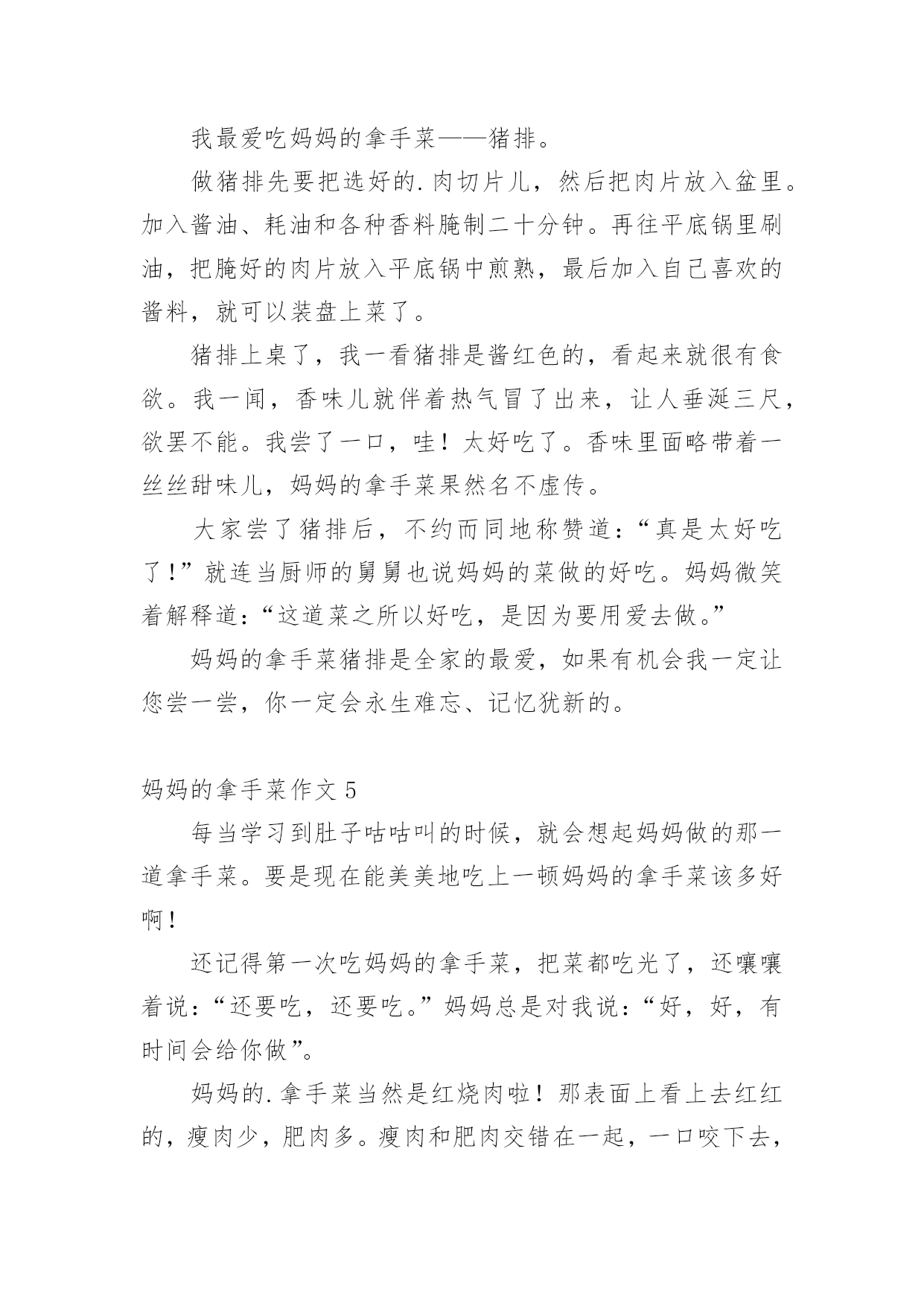 我最爱吃妈妈的拿手菜——猪排。

做猪排先要把选好的.肉切片儿，然后把肉片放入盆里。加入酱油、耗油和各种香料腌制二十分钟。再往平底锅里刷油，把腌好的肉片放入平底锅中煎熟，最后加入自己喜欢的酱料，就可以装盘上菜了。

猪排上桌了，我一看猪排是酱红色的，看起来就很有食欲。我一闻，香味儿就伴着热气冒了出来，让人垂涎三尺，欲罢不能。我尝了一口，哇！太好吃了。香味里面略带着一丝丝甜味儿，妈妈的拿手菜果然名不虚传。

大家尝了猪排后，不约而同地称赞道：“真是太好吃了！”就连当厨师的舅舅也说妈妈的菜做的好吃。妈妈微笑着解释道：“这道菜之所以好吃，是因为要用爱去做。”

妈妈的拿手菜猪排是全家的最爱，如果有机会我一定让您尝一尝，你一定会永生难忘、记忆犹新的。

妈妈的拿手菜作文 5

每当学习到肚子咕咕叫的时候，就会想起妈妈做的那一道拿手菜。要是现在能美美地吃上一顿妈妈的拿手菜该多好啊！

还记得第一次吃妈妈的拿手菜，把菜都吃光了，还嚷嚷着说：“还要吃，还要吃。”妈妈总是对我说：“好，好，有时间会给你做”。

妈妈的.拿手菜当然是红烧肉啦！那表面上看上去红红的，瘦肉少，肥肉多。瘦肉和肥肉交错在一起，一口咬下去，